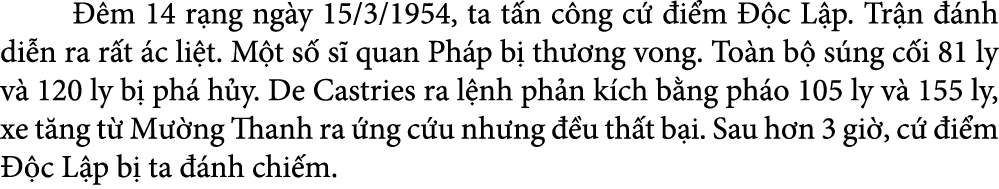 Đêm 14 rạng ngày 15/3/1954, ta tấn công cứ điểm Độc Lập. Trận đánh diễn ra rất ác liệt. Một số sĩ quan Pháp bị thương vong. Toàn bộ súng cối 81 ly và 120 ly bị phá hủy. De Castries ra lệnh phản kích bằng pháo 105 ly và 155 ly, xe tăng từ Mường Thanh ra ứng cứu nhưng đều thất bại. Sau hơn 3 giờ, cứ điểm Độc Lập bị ta đánh chiếm.